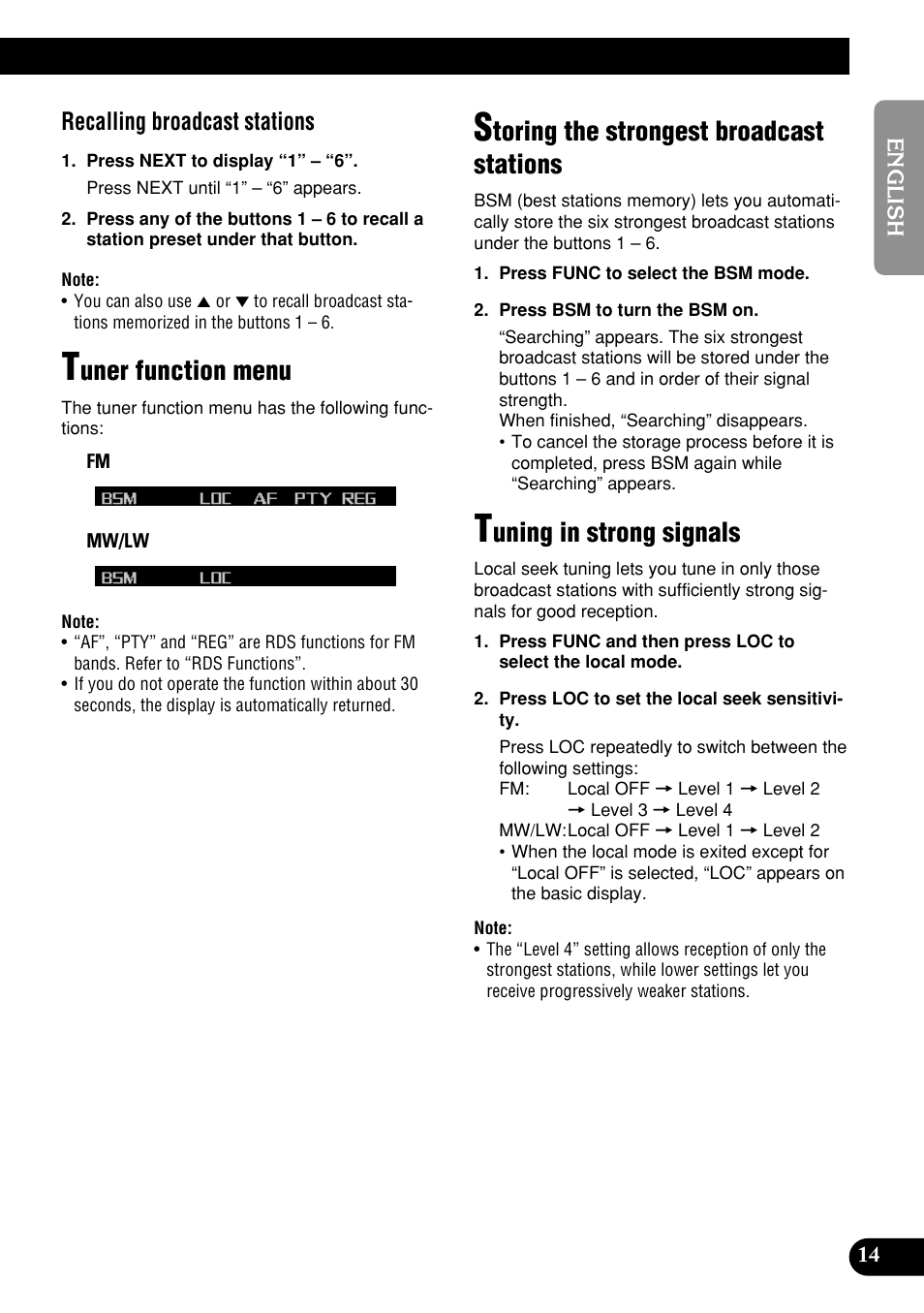 Recalling broadcast stations

1. Press NEXT to display “1” – “6”.

Press NEXT until “1” – “6” appears.

2. Press any of the buttons 1 – 6 to recall a station preset under that button.

Note:
• You can also use ▲ or ▼ to recall broadcast stations memorized in the buttons 1 – 6.

Tuner function menu

The tuner function menu has the following functions:

FM

BSM LOC AF PTY REG

MW/LW

BSM LOC

Note:
• “AF”, “PTY” and “REG” are RDS functions for FM bands. Refer to “RDS Functions”.
• If you do not operate the function within about 30 seconds, the display is automatically returned.

Storing the strongest broadcast stations

BSM (best stations memory) lets you automatically store the six strongest broadcast stations under the buttons 1 – 6.

1. Press FUNC to select the BSM mode.

2. Press BSM to turn the BSM on.

“Searching” appears. The six strongest broadcast stations will be stored under the buttons 1 – 6 and in order of their signal strength.
When finished, “Searching” disappears.
• To cancel the storage process before it is completed, press BSM again while “Searching” appears.

Tuning in strong signals

Local seek tuning lets you tune in only those broadcast stations with sufficiently strong signals for good reception.

1. Press FUNC and then press LOC to select the local mode.

2. Press LOC to set the local seek sensitivity.

Press LOC repeatedly to switch between the following settings:
FM: Local OFF → Level 1 → Level 2 → Level 3 → Level 4
MW/LW:Local OFF → Level 1 → Level 2
• When the local mode is exited except for “Local OFF” is selected, “LOC” appears on the basic display.

Note:
• The “Level 4” setting allows reception of only the strongest stations, while lower settings let you receive progressively weaker stations.

ENGLISH

14